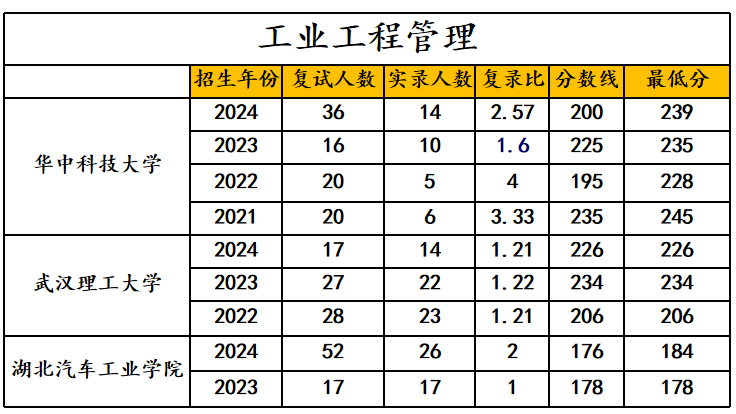 工业工程管理

|  | 招生年份 | 复试人数 | 实录人数 | 复录比 | 分数线 | 最低分 |
|---|---|---|---|---|---|---|
| 华中科技大学 | 2024 | 36 | 14 | 2.57 | 200 | 239 |
|  | 2023 | 16 | 10 | 1.6 | 225 | 235 |
|  | 2022 | 20 | 5 | 4 | 195 | 228 |
|  | 2021 | 20 | 6 | 3.33 | 235 | 245 |
| 武汉理工大学 | 2024 | 17 | 14 | 1.21 | 226 | 226 |
|  | 2023 | 27 | 22 | 1.22 | 234 | 234 |
|  | 2022 | 28 | 23 | 1.21 | 206 | 206 |
| 湖北汽车工业学院 | 2024 | 52 | 26 | 2 | 176 | 184 |
|  | 2023 | 17 | 17 | 1 | 178 | 178 |